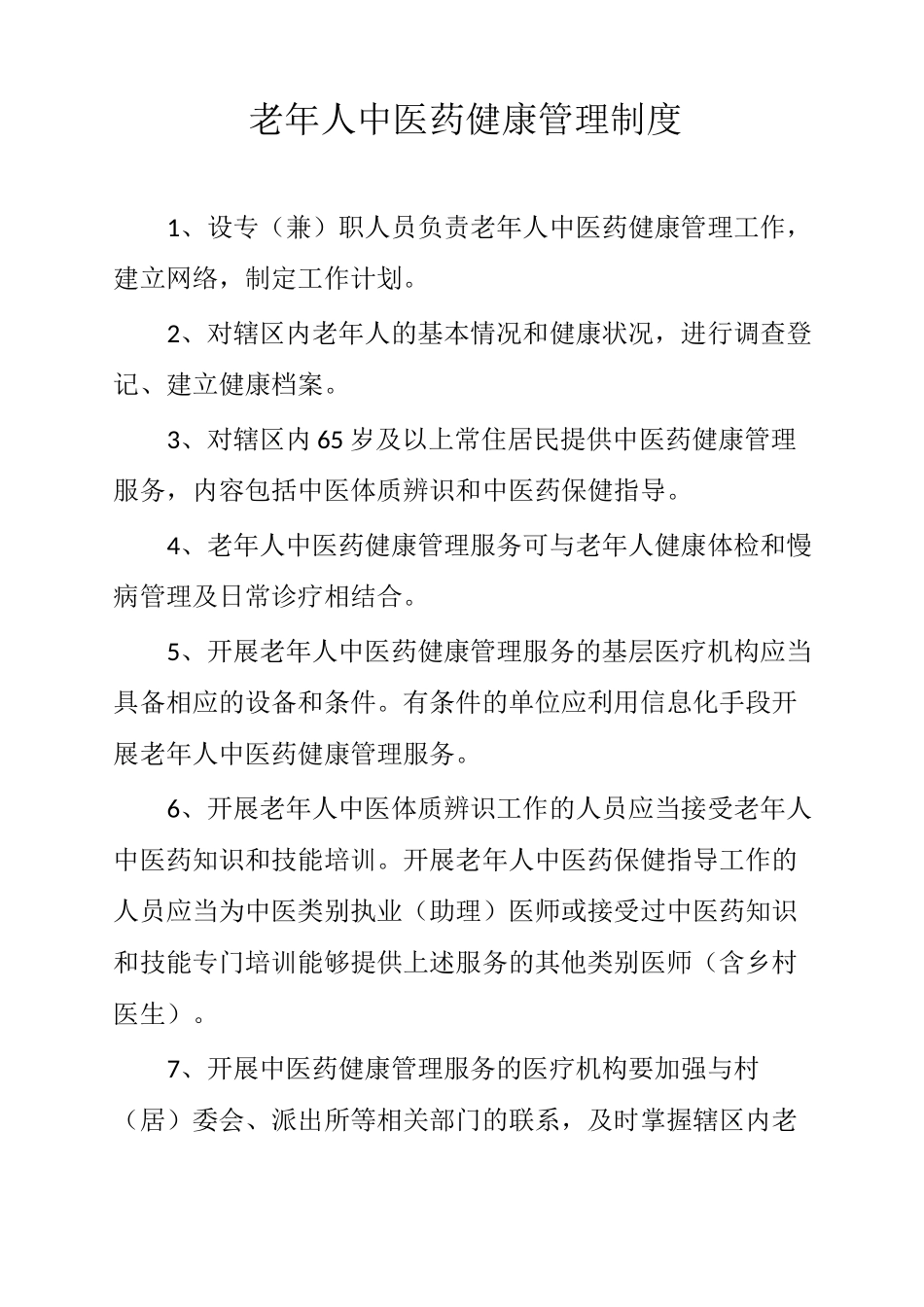 老年人中医药健康管理制度

1、设专（兼）职人员负责老年人中医药健康管理工作，建立网络，制定工作计划。

2、对辖区内老年人的基本情况和健康状况，进行调查登记、建立健康档案。

3、对辖区内65岁及以上常住居民提供中医药健康管理服务，内容包括中医体质辨识和中医药保健指导。

4、老年人中医药健康管理服务可与老年人健康体检和慢病管理及日常诊疗相结合。

5、开展老年人中医药健康管理服务的基层医疗机构应当具备相应的设备和条件。有条件的单位应利用信息化手段开展老年人中医药健康管理服务。

6、开展老年人中医体质辨识工作的人员应当接受老年人中医药知识和技能培训。开展老年人中医药保健指导工作的人员应当为中医类别执业（助理）医师或接受过中医药知识和技能专门培训能够提供上述服务的其他类别医师（含乡村医生）。

7、开展中医药健康管理服务的医疗机构要加强与村（居）委会、派出所等相关部门的联系，及时掌握辖区内老